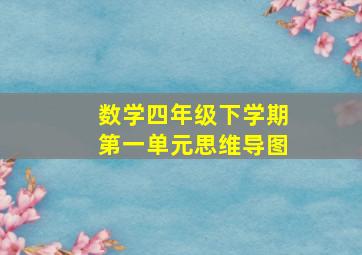 数学四年级下学期
第一单元思维导图